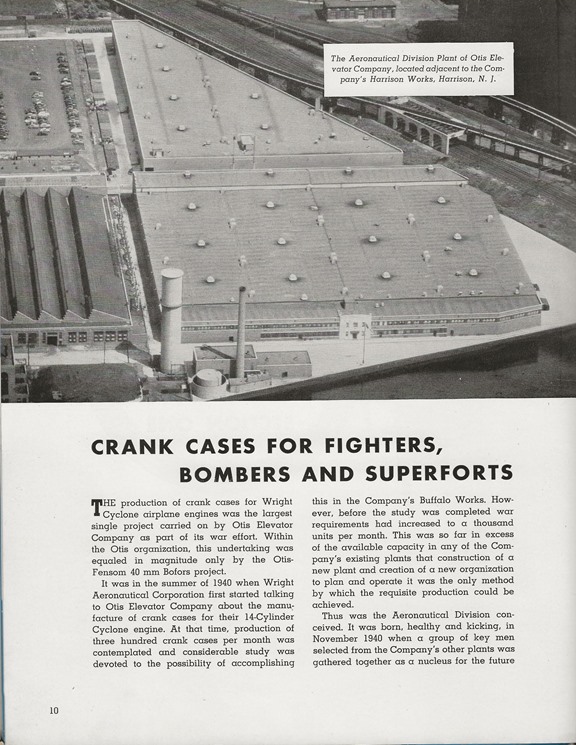 The Aeronautical Division Plant of Otis Elevator Company, located adjacent to the Company's Harrison Works, Harrison, N. J.

CRANK CASES FOR FIGHTERS, BOMBERS AND SUPERFORTS

THE production of crank cases for Wright Cyclone airplane engines was the largest single project carried on by Otis Elevator Company as part of its war effort. Within the Otis organization, this undertaking was equaled in magnitude only by the Otis-Fensom 40 mm Bofors project.

It was in the summer of 1940 when Wright Aeronautical Corporation first started talking to Otis Elevator Company about the manufacture of crank cases for their 14-Cylinder Cyclone engine. At that time, production of three hundred crank cases per month was contemplated and considerable study was devoted to the possibility of accomplishing this in the Company's Buffalo Works. However, before the study was completed war requirements had increased to a thousand units per month. This was so far in excess of the available capacity in any of the Company's existing plants that construction of a new plant and creation of a new organization to plan and operate it was the only method by which the requisite production could be achieved.

Thus was the Aeronautical Division conceived. It was born, healthy and kicking, in November 1940 when a group of key men selected from the Company's other plants was gathered together as a nucleus for the future

10